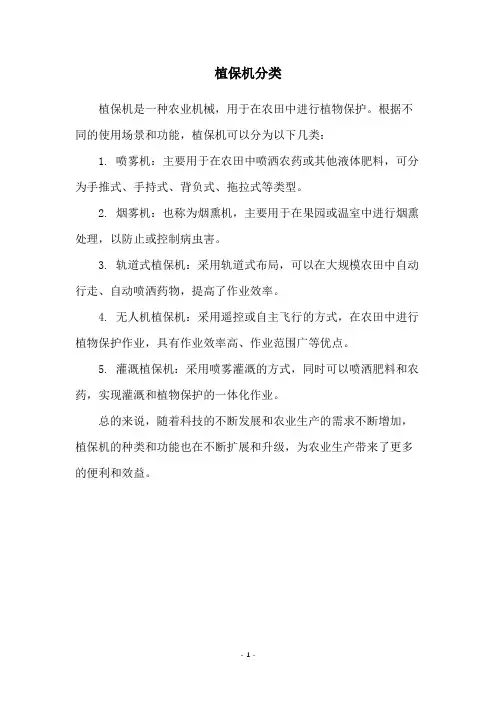 植保机分类

植保机是一种农业机械，用于在农田中进行植物保护。根据不同的使用场景和功能，植保机可以分为以下几类：

1. 喷雾机：主要用于在农田中喷洒农药或其他液体肥料，可分为手推式、手持式、背负式、拖拉式等类型。

2. 烟雾机：也称为烟熏机，主要用于在果园或温室中进行烟熏处理，以防止或控制病虫害。

3. 轨道式植保机：采用轨道式布局，可以在大规模农田中自动行走、自动喷洒药物，提高了作业效率。

4. 无人机植保机：采用遥控或自主飞行的方式，在农田中进行植物保护作业，具有作业效率高、作业范围广等优点。

5. 灌溉植保机：采用喷雾灌溉的方式，同时可以喷洒肥料和农药，实现灌溉和植物保护的一体化作业。

总的来说，随着科技的不断发展和农业生产的需求不断增加，植保机的种类和功能也在不断扩展和升级，为农业生产带来了更多的便利和效益。

- 1 -